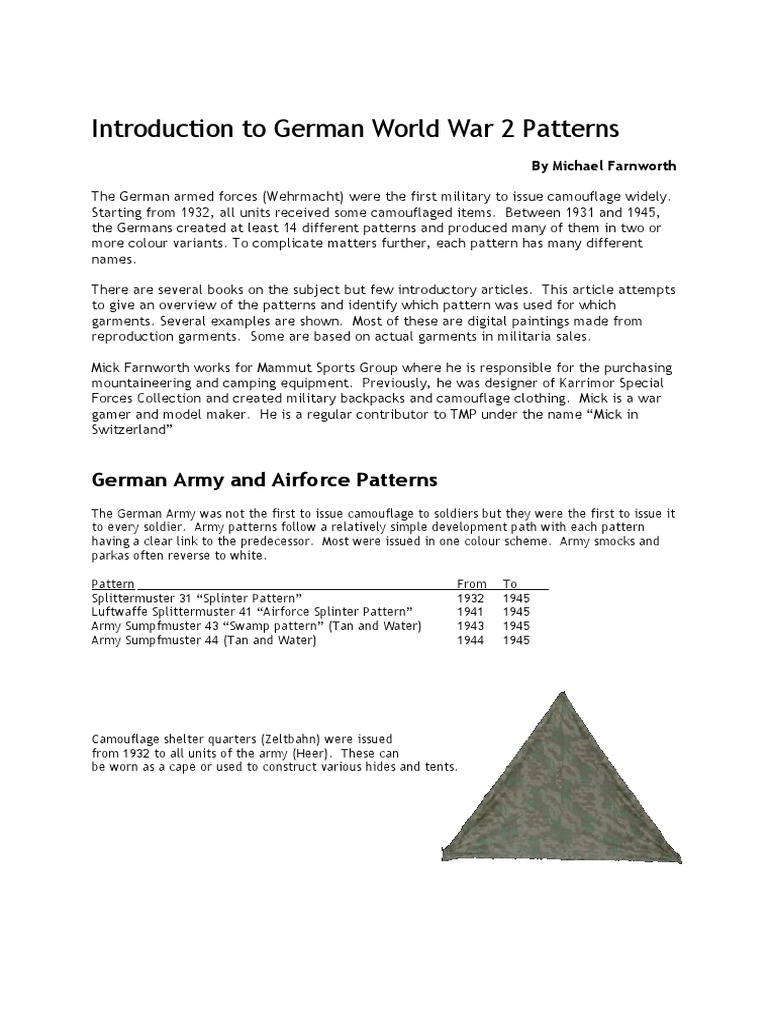 Introduction to German World War 2 Patterns

By Michael Farnworth

The German armed forces (Wehrmacht) were the first military to issue camouflage widely. Starting from 1932, all units received some camouflaged items. Between 1931 and 1945, the Germans created at least 14 different patterns and produced many of them in two or more colour variants. To complicate matters further, each pattern has many different names.

There are several books on the subject but few introductory articles. This article attempts to give an overview of the patterns and identify which pattern was used for which garments. Several examples are shown. Most of these are digital paintings made from reproduction garments. Some are based on actual garments in militaria sales.

Mick Farnworth works for Mammut Sports Group where he is responsible for the purchasing mountaineering and camping equipment. Previously, he was designer of Karrimor Special Forces Collection and created military backpacks and camouflage clothing. Mick is a war gamer and model maker. He is a regular contributor to TMP under the name “Mick in Switzerland”

German Army and Airforce Patterns

The German Army was not the first to issue camouflage to soldiers but they were the first to issue it to every soldier. Army patterns follow a relatively simple development path with each pattern having a clear link to the predecessor. Most were issued in one colour scheme. Army smocks and parkas often reverse to white.

| Pattern | From | To |
|---|---|---|
| Splittermuster 31 “Splinter Pattern” | 1932 | 1945 |
| Luftwaffe Splittermuster 41 “Airforce Splinter Pattern” | 1941 | 1945 |
| Army Sumpfmuster 43 “Swamp pattern” (Tan and Water) | 1943 | 1945 |
| Army Sumpfmuster 44 (Tan and Water) | 1944 | 1945 |

Camouflage shelter quarters (Zeltbahn) were issued from 1932 to all units of the army (Heer). These can be worn as a cape or used to construct various hides and tents.